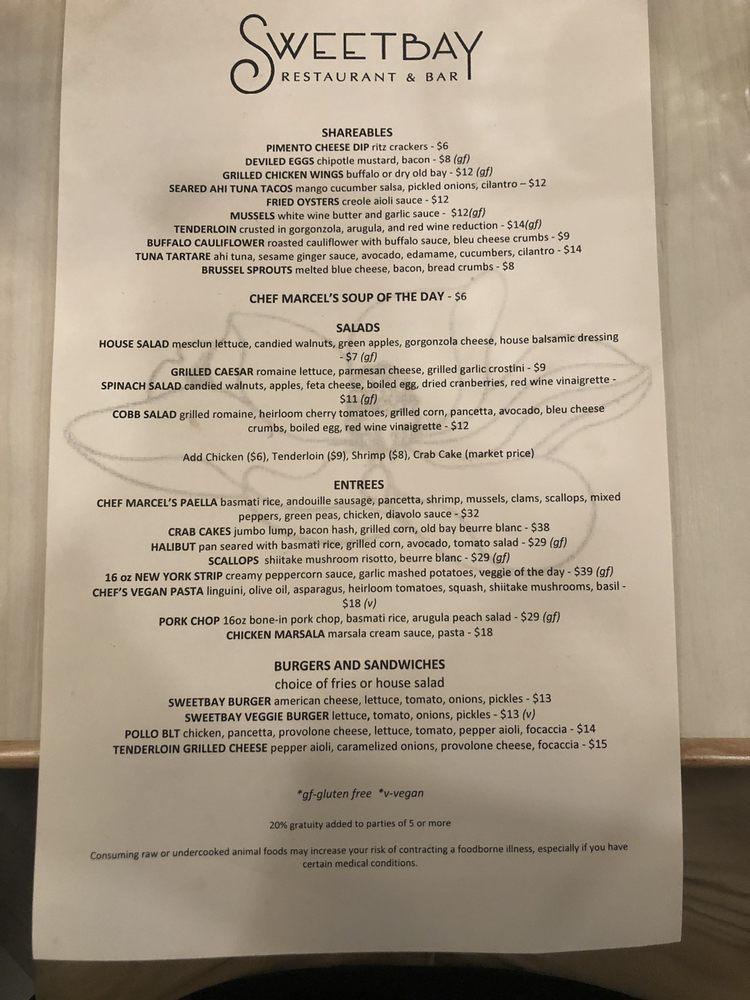 SWEETBAY
RESTAURANT & BAR

SHAREABLES
PIMENTO CHEESE DIP ritz crackers - $6
DEVILED EGGS chipotle mustard, bacon - $8 (gf)
GRILLED CHICKEN WINGS buffalo or dry old bay - $12 (gf)
SEARED AHI TUNA TACOS mango cucumber salsa, pickled onions, cilantro – $12
FRIED OYSTERS creole aioli sauce - $12
MUSSELS white wine butter and garlic sauce - $12(gf)
TENDERLOIN crusted in gorgonzola, arugula, and red wine reduction - $14(gf)
BUFFALO CAULIFLOWER roasted cauliflower with buffalo sauce, bleu cheese crumbs - $9
TUNA TARTARE ahi tuna, sesame ginger sauce, avocado, edamame, cucumbers, cilantro - $14
BRUSSEL SPROUTS melted blue cheese, bacon, bread crumbs - $8

CHEF MARCEL'S SOUP OF THE DAY - $6

SALADS
HOUSE SALAD mesclun lettuce, candied walnuts, green apples, gorgonzola cheese, house balsamic dressing - $7 (gf)
GRILLED CAESAR romaine lettuce, parmesan cheese, grilled garlic crostini - $9
SPINACH SALAD candied walnuts, apples, feta cheese, boiled egg, dried cranberries, red wine vinaigrette - $11 (gf)
COBB SALAD grilled romaine, heirloom cherry tomatoes, grilled corn, pancetta, avocado, bleu cheese crumbs, boiled egg, red wine vinaigrette - $12

Add Chicken ($6), Tenderloin ($9), Shrimp ($8), Crab Cake (market price)

ENTREES
CHEF MARCEL'S PAELLA basmati rice, andouille sausage, pancetta, shrimp, mussels, clams, scallops, mixed peppers, green peas, chicken, diavolo sauce - $32
CRAB CAKES jumbo lump, bacon hash, grilled corn, old bay beurre blanc - $38
HALIBUT pan seared with basmati rice, grilled corn, avocado, tomato salad - $29 (gf)
SCALLOPS shiitake mushroom risotto, beurre blanc - $29 (gf)
16 oz NEW YORK STRIP creamy peppercorn sauce, garlic mashed potatoes, veggie of the day - $39 (gf)
CHEF'S VEGAN PASTA linguini, olive oil, asparagus, heirloom tomatoes, squash, shiitake mushrooms, basil - $18 (v)
PORK CHOP 16oz bone-in pork chop, basmati rice, arugula peach salad - $29 (gf)
CHICKEN MARSALA marsala cream sauce, pasta - $18

BURGERS AND SANDWICHES
choice of fries or house salad
SWEETBAY BURGER american cheese, lettuce, tomato, onions, pickles - $13
SWEETBAY VEGGIE BURGER lettuce, tomato, onions, pickles - $13 (v)
POLLO BLT chicken, pancetta, provolone cheese, lettuce, tomato, pepper aioli, focaccia - $14
TENDERLOIN GRILLED CHEESE pepper aioli, caramelized onions, provolone cheese, focaccia - $15

*gf-gluten free *v-vegan

20% gratuity added to parties of 5 or more

Consuming raw or undercooked animal foods may increase your risk of contracting a foodborne illness, especially if you have certain medical conditions.